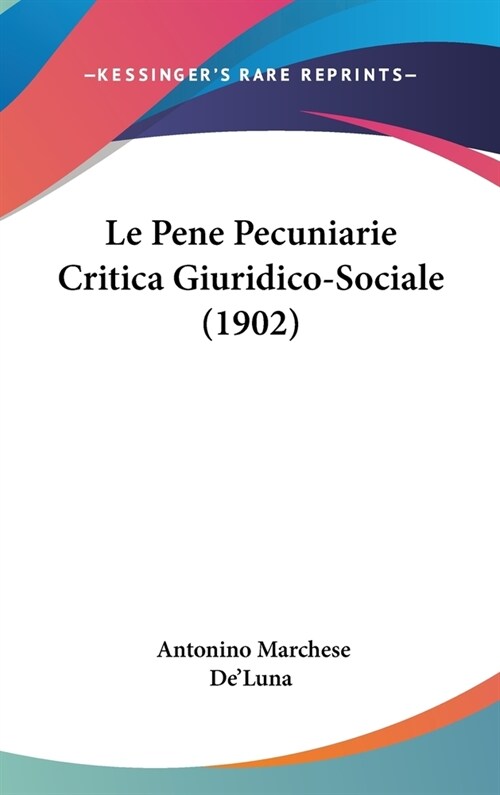 —KESSINGER'S RARE REPRINTS—

Le Pene Pecuniarie Critica Giuridico-Sociale (1902)

Antonino Marchese De'Luna